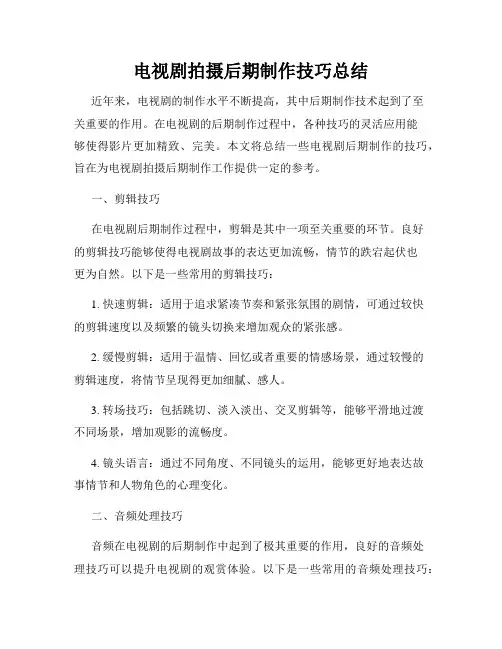 电视剧拍摄后期制作技巧总结

近年来，电视剧的制作水平不断提高，其中后期制作技术起到了至关重要的作用。在电视剧的后期制作过程中，各种技巧的灵活应用能够使得影片更加精致、完美。本文将总结一些电视剧后期制作的技巧，旨在为电视剧拍摄后期制作工作提供一定的参考。

一、剪辑技巧

在电视剧后期制作过程中，剪辑是其中一项至关重要的环节。良好的剪辑技巧能够使得电视剧故事的表达更加流畅，情节的跌宕起伏也更为自然。以下是一些常用的剪辑技巧：

1. 快速剪辑：适用于追求紧凑节奏和紧张氛围的剧情，可通过较快的剪辑速度以及频繁的镜头切换来增加观众的紧张感。

2. 缓慢剪辑：适用于温情、回忆或者重要的情感场景，通过较慢的剪辑速度，将情节呈现得更加细腻、感人。

3. 转场技巧：包括跳切、淡入淡出、交叉剪辑等，能够平滑地过渡不同场景，增加观影的流畅度。

4. 镜头语言：通过不同角度、不同镜头的运用，能够更好地表达故事情节和人物角色的心理变化。

二、音频处理技巧

音频在电视剧的后期制作中起到了极其重要的作用，良好的音频处理技巧可以提升电视剧的观赏体验。以下是一些常用的音频处理技巧：